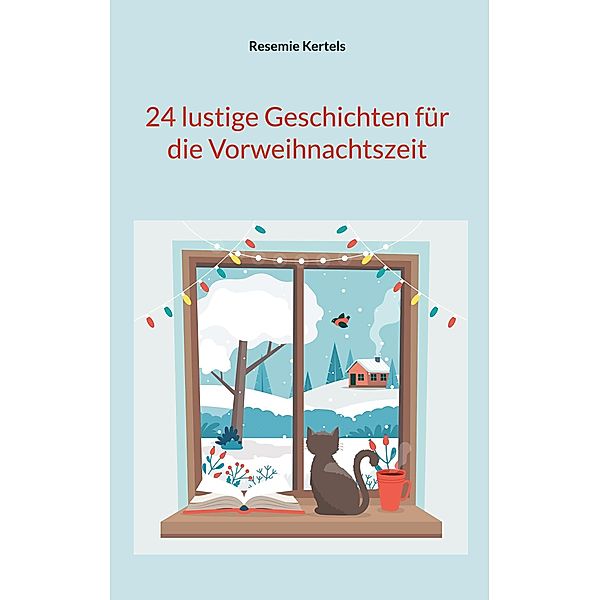 Resemie Kertels

24 lustige Geschichten für die Vorweihnachtszeit